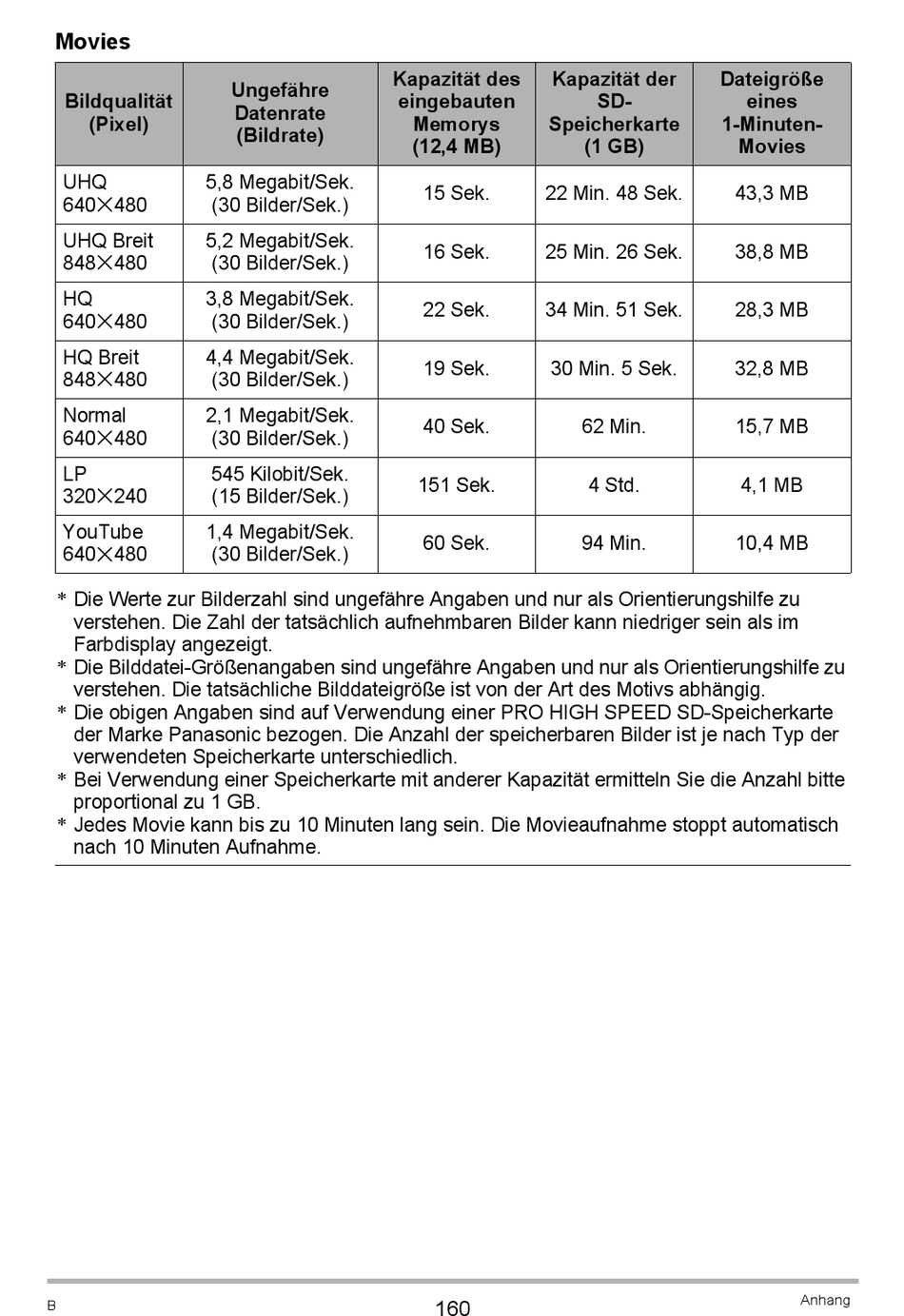 Movies

| Bildqualität (Pixel) | Ungefähre Datenrate (Bildrate) | Kapazität des eingebauten Memorys (12,4 MB) | Kapazität der SD-Speicherkarte (1 GB) | Dateigröße eines 1-Minuten-Movies |
|---|---|---|---|---|
| UHQ 640×480 | 5,8 Megabit/Sek. (30 Bilder/Sek.) | 15 Sek. | 22 Min. 48 Sek. | 43,3 MB |
| UHQ Breit 848×480 | 5,2 Megabit/Sek. (30 Bilder/Sek.) | 16 Sek. | 25 Min. 26 Sek. | 38,8 MB |
| HQ 640×480 | 3,8 Megabit/Sek. (30 Bilder/Sek.) | 22 Sek. | 34 Min. 51 Sek. | 28,3 MB |
| HQ Breit 848×480 | 4,4 Megabit/Sek. (30 Bilder/Sek.) | 19 Sek. | 30 Min. 5 Sek. | 32,8 MB |
| Normal 640×480 | 2,1 Megabit/Sek. (30 Bilder/Sek.) | 40 Sek. | 62 Min. | 15,7 MB |
| LP 320×240 | 545 Kilobit/Sek. (15 Bilder/Sek.) | 151 Sek. | 4 Std. | 4,1 MB |
| YouTube 640×480 | 1,4 Megabit/Sek. (30 Bilder/Sek.) | 60 Sek. | 94 Min. | 10,4 MB |

* Die Werte zur Bilderzahl sind ungefähre Angaben und nur als Orientierungshilfe zu verstehen. Die Zahl der tatsächlich aufnehmbaren Bilder kann niedriger sein als im Farbdisplay angezeigt.
* Die Bilddatei-Größenangaben sind ungefähre Angaben und nur als Orientierungshilfe zu verstehen. Die tatsächliche Bilddateigröße ist von der Art des Motivs abhängig.
* Die obigen Angaben sind auf Verwendung einer PRO HIGH SPEED SD-Speicherkarte der Marke Panasonic bezogen. Die Anzahl der speicherbaren Bilder ist je nach Typ der verwendeten Speicherkarte unterschiedlich.
* Bei Verwendung einer Speicherkarte mit anderer Kapazität ermitteln Sie die Anzahl bitte proportional zu 1 GB.
* Jedes Movie kann bis zu 10 Minuten lang sein. Die Movieaufnahme stoppt automatisch nach 10 Minuten Aufnahme.

B 160 Anhang